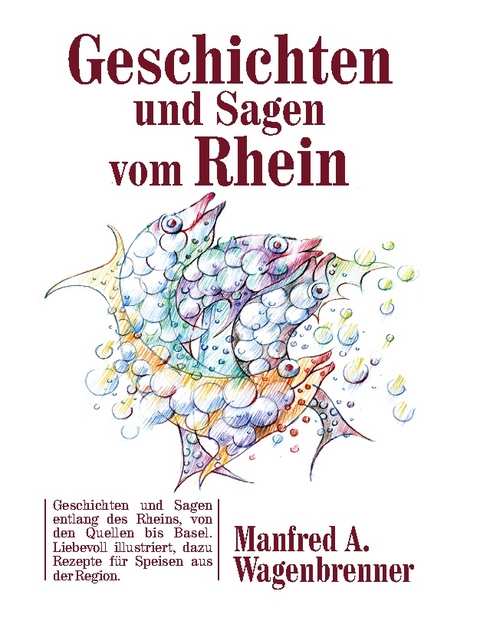 Geschichten
und Sagen
vom Rhein

Geschichten und Sagen entlang des Rheins, von den Quellen bis Basel. Liebevoll illustriert, dazu Rezepte für Speisen aus der Region.

Manfred A. Wagenbrenner